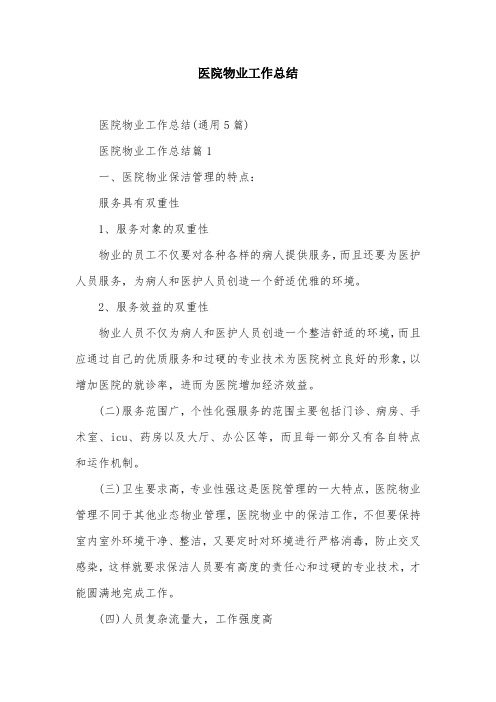 医院物业工作总结

医院物业工作总结(通用5篇)

医院物业工作总结篇1

一、医院物业保洁管理的特点：

服务具有双重性

1、服务对象的双重性

物业的员工不仅要对各种各样的病人提供服务，而且还要为医护人员服务，为病人和医护人员创造一个舒适优雅的环境。

2、服务效益的双重性

物业人员不仅为病人和医护人员创造一个整洁舒适的环境，而且应通过自己的优质服务和过硬的专业技术为医院树立良好的形象，以增加医院的就诊率，进而为医院增加经济效益。

(二)服务范围广，个性化强服务的范围主要包括门诊、病房、手术室、icu、药房以及大厅、办公区等，而且每一部分又有各自特点和运作机制。

(三)卫生要求高，专业性强这是医院管理的一大特点，医院物业管理不同于其他业态物业管理，医院物业中的保洁工作，不但要保持室内室外环境干净、整洁，又要定时对环境进行严格消毒，防止交叉感染，这样就要求保洁人员要有高度的责任心和过硬的专业技术，才能圆满地完成工作。

(四)人员复杂流量大，工作强度高